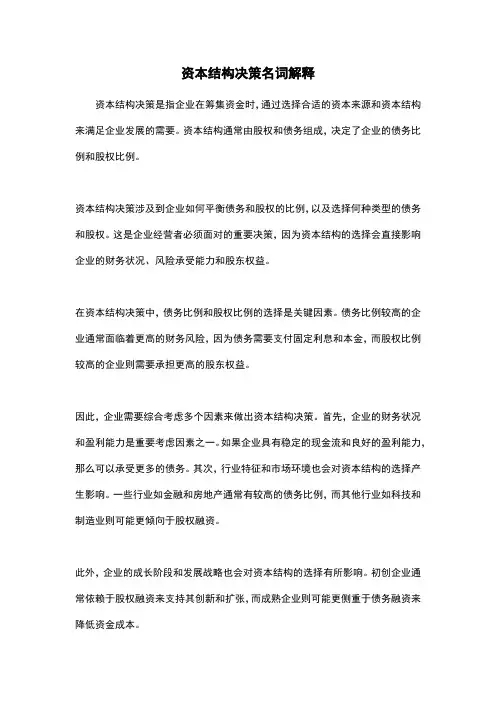 资本结构决策名词解释

资本结构决策是指企业在筹集资金时，通过选择合适的资本来源和资本结构来满足企业发展的需要。资本结构通常由股权和债务组成，决定了企业的债务比例和股权比例。

资本结构决策涉及到企业如何平衡债务和股权的比例，以及选择何种类型的债务和股权。这是企业经营者必须面对的重要决策，因为资本结构的选择会直接影响企业的财务状况、风险承受能力和股东权益。

在资本结构决策中，债务比例和股权比例的选择是关键因素。债务比例较高的企业通常面临着更高的财务风险，因为债务需要支付固定利息和本金，而股权比例较高的企业则需要承担更高的股东权益。

因此，企业需要综合考虑多个因素来做出资本结构决策。首先，企业的财务状况和盈利能力是重要考虑因素之一。如果企业具有稳定的现金流和良好的盈利能力，那么可以承受更多的债务。其次，行业特征和市场环境也会对资本结构的选择产生影响。一些行业如金融和房地产通常有较高的债务比例，而其他行业如科技和制造业则可能更倾向于股权融资。

此外，企业的成长阶段和发展战略也会对资本结构的选择有所影响。初创企业通常依赖于股权融资来支持其创新和扩张，而成熟企业则可能更侧重于债务融资来降低资金成本。